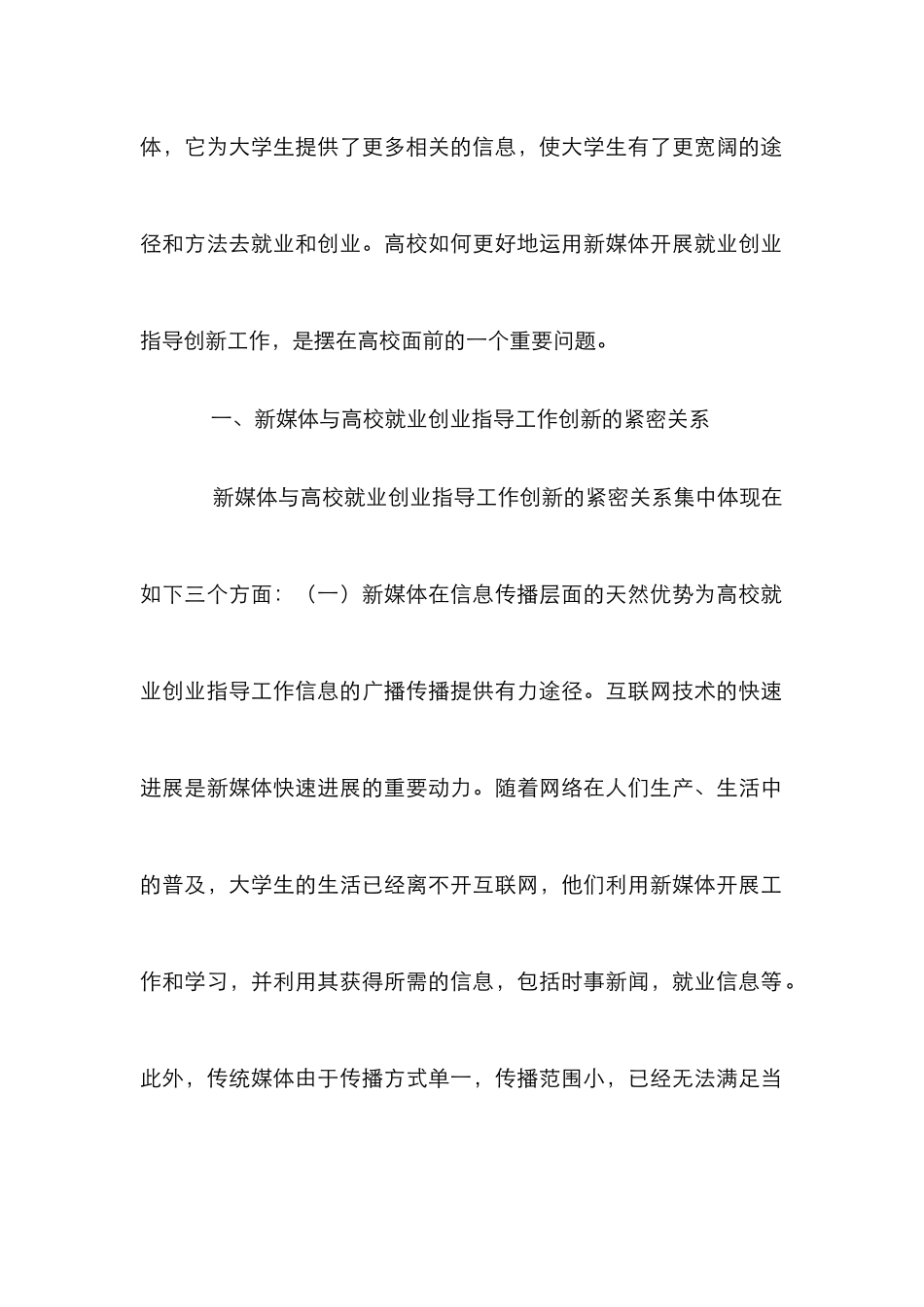 体，它为大学生提供了更多相关的信息，使大学生有了更宽阔的途径和方法去就业和创业。高校如何更好地运用新媒体开展就业创业指导创新工作，是摆在高校面前的一个重要问题。

一、新媒体与高校就业创业指导工作创新的紧密关系

新媒体与高校就业创业指导工作创新的紧密关系集中体现在如下三个方面：（一）新媒体在信息传播层面的天然优势为高校就业创业指导工作信息的广播传播提供有力途径。互联网技术的快速进展是新媒体快速进展的重要动力。随着网络在人们生产、生活中的普及，大学生的生活已经离不开互联网，他们利用新媒体开展工作和学习，并利用其获得所需的信息，包括时事新闻，就业信息等。此外，传统媒体由于传播方式单一，传播范围小，已经无法满足当